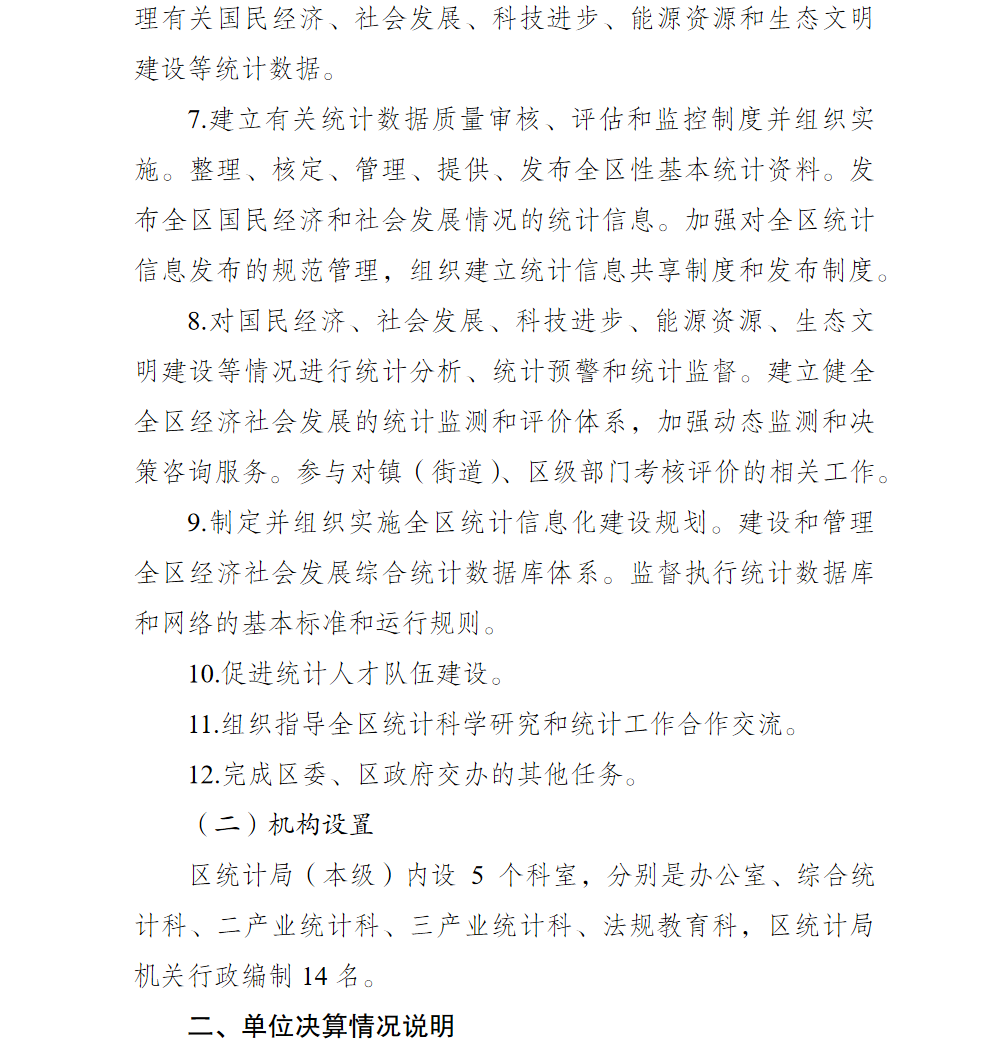 理有关国民经济、社会发展、科技进步、能源资源和生态文明建设等统计数据。

7.建立有关统计数据质量审核、评估和监控制度并组织实施。整理、核定、管理、提供、发布全区性基本统计资料。发布全区国民经济和社会发展情况的统计信息。加强对全区统计信息发布的规范管理，组织建立统计信息共享制度和发布制度。

8.对国民经济、社会发展、科技进步、能源资源、生态文明建设等情况进行统计分析、统计预警和统计监督。建立健全全区经济社会发展的统计监测和评价体系，加强动态监测和决策咨询服务。参与对镇（街道）、区级部门考核评价的相关工作。

9.制定并组织实施全区统计信息化建设规划。建设和管理全区经济社会发展综合统计数据库体系。监督执行统计数据库和网络的基本标准和运行规则。

10.促进统计人才队伍建设。

11.组织指导全区统计科学研究和统计工作合作交流。

12.完成区委、区政府交办的其他任务。

（二）机构设置

区统计局（本级）内设 5 个科室，分别是办公室、综合统计科、二产业统计科、三产业统计科、法规教育科，区统计局机关行政编制 14 名。

二、单位决算情况说明